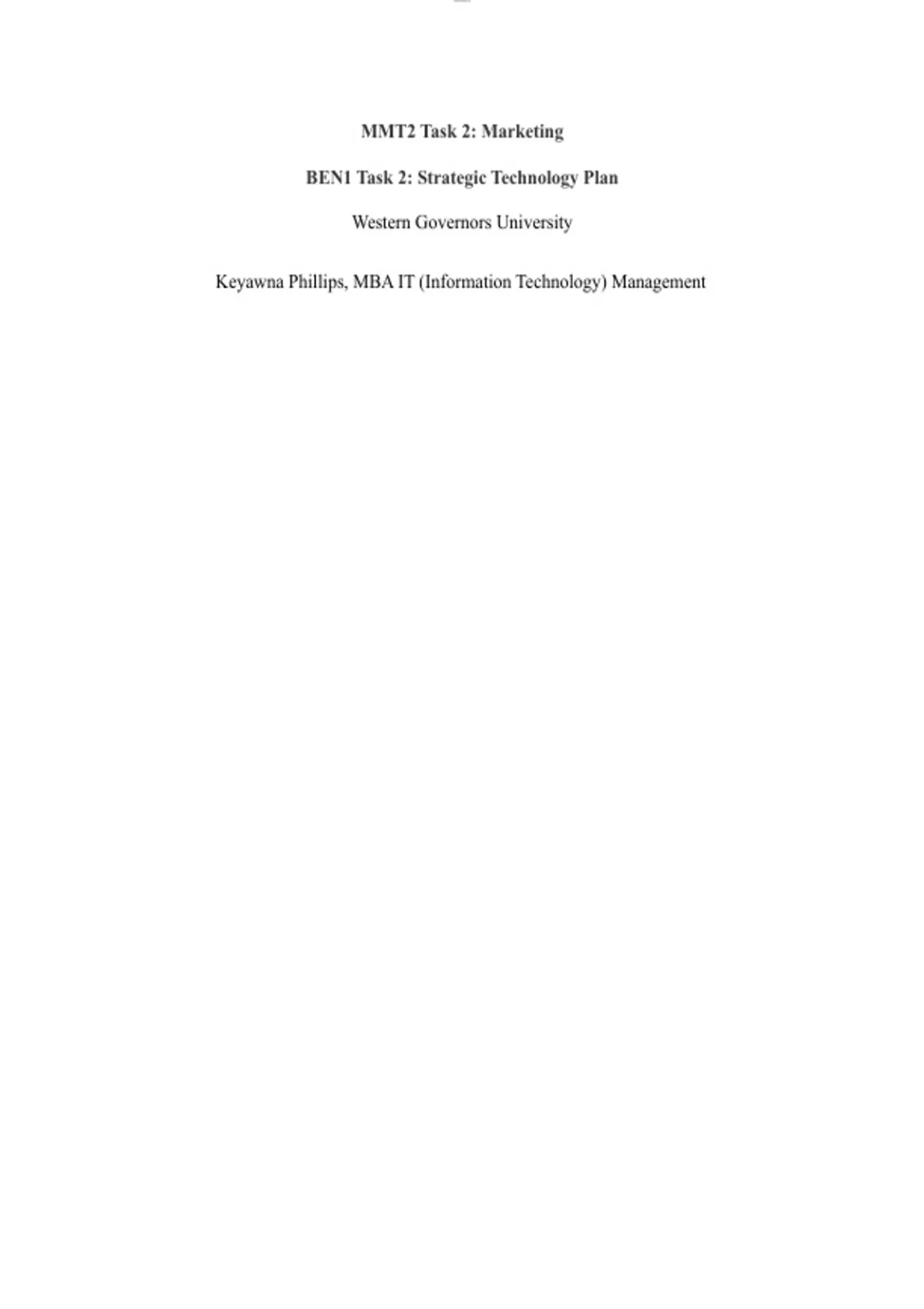 MMT2 Task 2: Marketing

BEN1 Task 2: Strategic Technology Plan

Western Governors University

Keyawna Phillips, MBA IT (Information Technology) Management